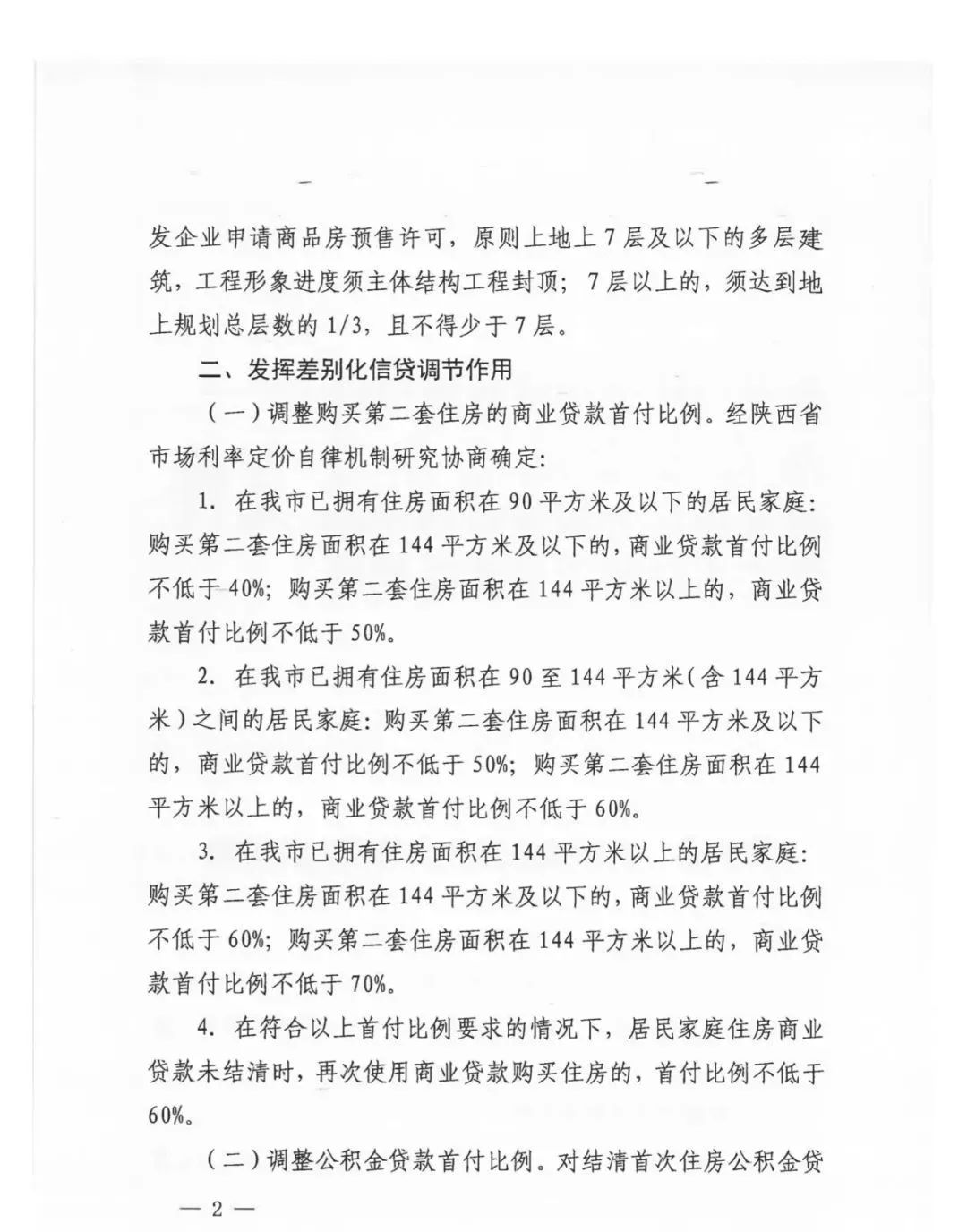 发企业申请商品房预售许可，原则上地上7层及以下的多层建筑，工程形象进度须主体结构工程封顶；7层以上的，须达到地上规划总层数的1/3，且不得少于7层。

二、发挥差别化信贷调节作用

（一）调整购买第二套住房的商业贷款首付比例。经陕西省市场利率定价自律机制研究协商确定：

1. 在我市已拥有住房面积在90平方米及以下的居民家庭：购买第二套住房面积在144平方米及以下的，商业贷款首付比例不低于40%；购买第二套住房面积在144平方米以上的，商业贷款首付比例不低于50%。

2. 在我市已拥有住房面积在90至144平方米（含144平方米）之间的居民家庭：购买第二套住房面积在144平方米及以下的，商业贷款首付比例不低于50%；购买第二套住房面积在144平方米以上的，商业贷款首付比例不低于60%。

3. 在我市已拥有住房面积在144平方米以上的居民家庭：购买第二套住房面积在144平方米及以下的，商业贷款首付比例不低于60%；购买第二套住房面积在144平方米以上的，商业贷款首付比例不低于70%。

4. 在符合以上首付比例要求的情况下，居民家庭住房商业贷款未结清时，再次使用商业贷款购买住房的，首付比例不低于60%。

（二）调整公积金贷款首付比例。对结清首次住房公积金贷

— 2 —